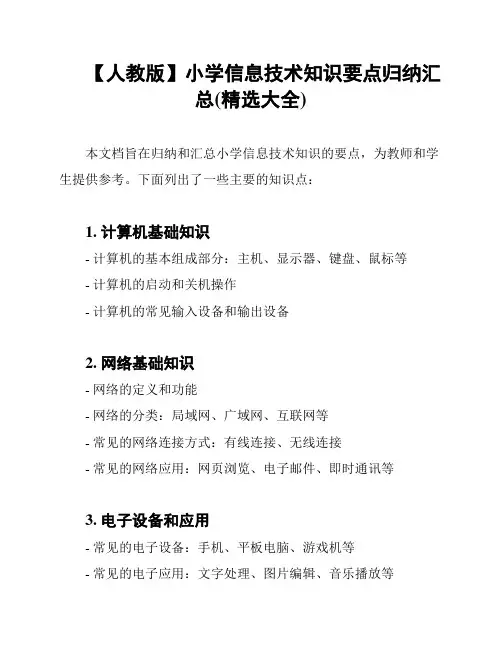 【人教版】小学信息技术知识要点归纳汇总(精选大全)

本文档旨在归纳和汇总小学信息技术知识的要点，为教师和学生提供参考。下面列出了一些主要的知识点：

1. 计算机基础知识

- 计算机的基本组成部分：主机、显示器、键盘、鼠标等
- 计算机的启动和关机操作
- 计算机的常见输入设备和输出设备

2. 网络基础知识

- 网络的定义和功能
- 网络的分类：局域网、广域网、互联网等
- 常见的网络连接方式：有线连接、无线连接
- 常见的网络应用：网页浏览、电子邮件、即时通讯等

3. 电子设备和应用

- 常见的电子设备：手机、平板电脑、游戏机等
- 常见的电子应用：文字处理、图片编辑、音乐播放等